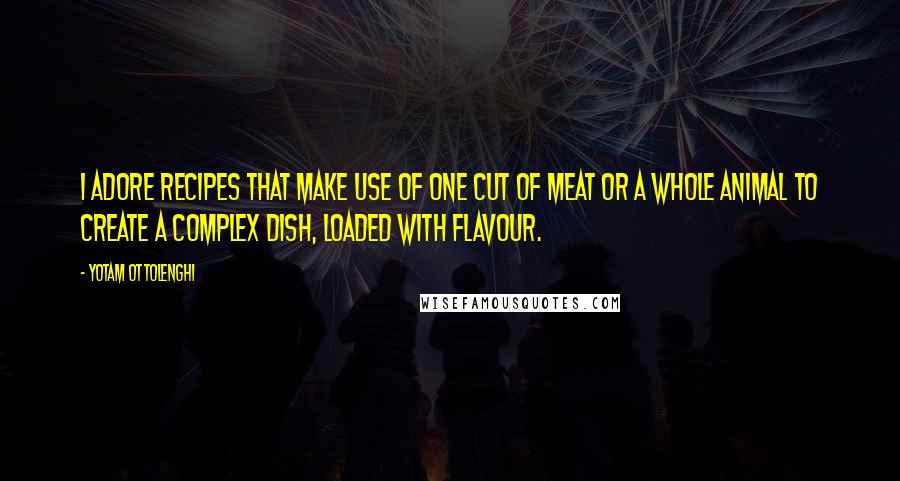 I ADORE RECIPES THAT MAKE USE OF ONE CUT OF MEAT OR A WHOLE ANIMAL TO CREATE A COMPLEX DISH, LOADED WITH FLAVOUR.

- YOTAM OTTOLENGHI

WISEFAMOUSQUOTES.COM